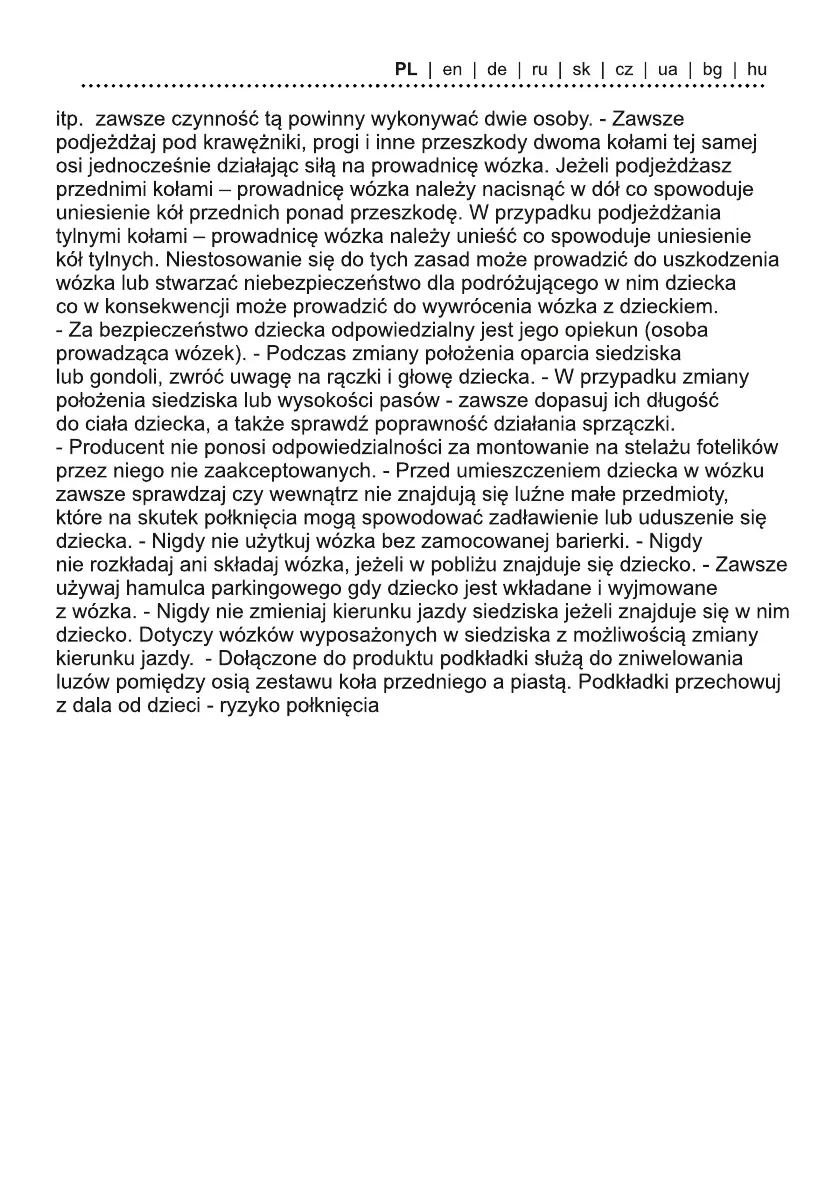 PL | en | de | ru | sk | cz | ua | bg | hu

itp. zawsze czynność tą powinny wykonywać dwie osoby. - Zawsze podjeżdżaj pod krawężniki, progi i inne przeszkody dwoma kołami tej samej osi jednocześnie działając siłą na prowadnicę wózka. Jeżeli podjeżdżasz przednimi kołami – prowadnicę wózka należy nacisnąć w dół co spowoduje uniesienie kół przednich ponad przeszkodę. W przypadku podjeżdżania tylnymi kołami – prowadnicę wózka należy unieść co spowoduje uniesienie kół tylnych. Niestosowanie się do tych zasad może prowadzić do uszkodzenia wózka lub stwarzać niebezpieczeństwo dla podróżującego w nim dziecka co w konsekwencji może prowadzić do wywrócenia wózka z dzieckiem.
- Za bezpieczeństwo dziecka odpowiedzialny jest jego opiekun (osoba prowadząca wózek). - Podczas zmiany położenia oparcia siedziska lub gondoli, zwróć uwagę na rączki i głowę dziecka. - W przypadku zmiany położenia siedziska lub wysokości pasów - zawsze dopasuj ich długość do ciała dziecka, a także sprawdź poprawność działania sprzączki.
- Producent nie ponosi odpowiedzialności za montowanie na stelażu fotelików przez niego nie zaakceptowanych. - Przed umieszczeniem dziecka w wózku zawsze sprawdzaj czy wewnątrz nie znajdują się luźne małe przedmioty, które na skutek połknięcia mogą spowodować zadławienie lub uduszenie się dziecka. - Nigdy nie użytkuj wózka bez zamocowanej barierki. - Nigdy nie rozkładaj ani składaj wózka, jeżeli w pobliżu znajduje się dziecko. - Zawsze używaj hamulca parkingowego gdy dziecko jest wkładane i wyjmowane z wózka. - Nigdy nie zmieniaj kierunku jazdy siedziska jeżeli znajduje się w nim dziecko. Dotyczy wózków wyposażonych w siedziska z możliwością zmiany kierunku jazdy. - Dołączone do produktu podkładki służą do zniwelowania luzów pomiędzy osią zestawu koła przedniego a piastą. Podkładki przechowuj z dala od dzieci - ryzyko połknięcia